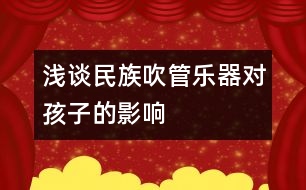 浅谈民族吹管乐器对孩子的影响